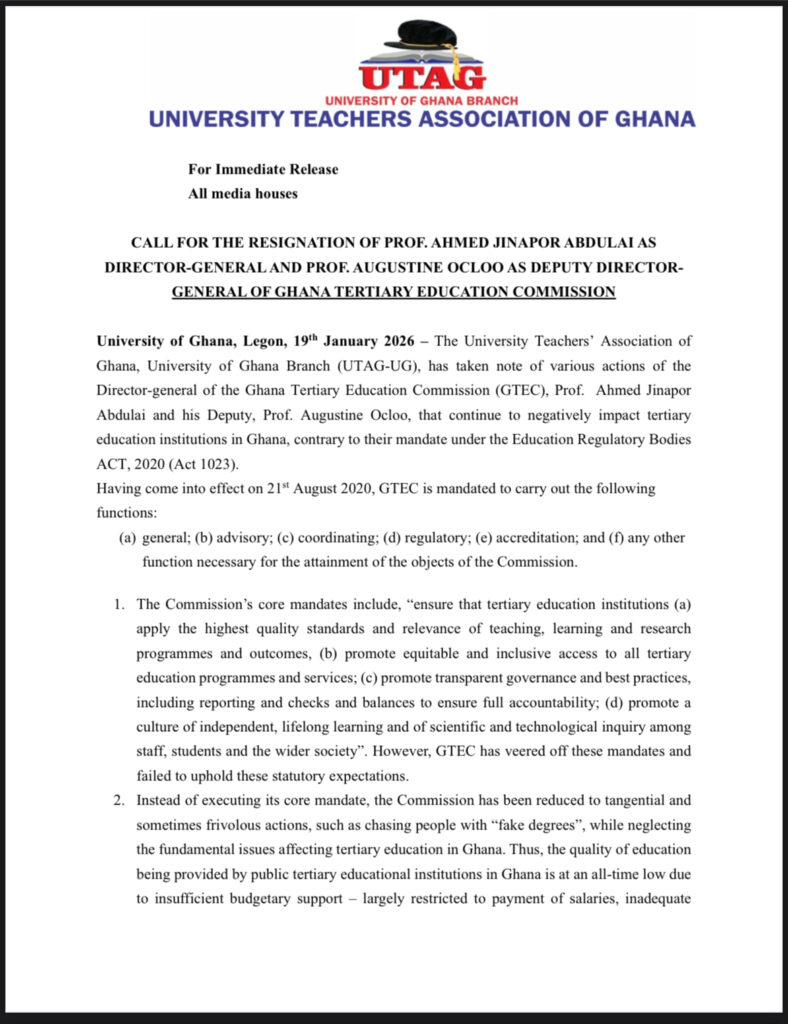 UTAG
UNIVERSITY OF GHANA BRANCH
UNIVERSITY TEACHERS ASSOCIATION OF GHANA

For Immediate Release
All media houses

CALL FOR THE RESIGNATION OF PROF. AHMED JINAPOR ABDULAI AS DIRECTOR-GENERAL AND PROF. AUGUSTINE OCLOO AS DEPUTY DIRECTOR-GENERAL OF GHANA TERTIARY EDUCATION COMMISSION

University of Ghana, Legon, 19$^{th}$ January 2026 – The University Teachers' Association of Ghana, University of Ghana Branch (UTAG-UG), has taken note of various actions of the Director-general of the Ghana Tertiary Education Commission (GTEC), Prof. Ahmed Jinapor Abdulai and his Deputy, Prof. Augustine Ocloo, that continue to negatively impact tertiary education institutions in Ghana, contrary to their mandate under the Education Regulatory Bodies ACT, 2020 (Act 1023).
Having come into effect on 21$^{st}$ August 2020, GTEC is mandated to carry out the following functions:
(a) general; (b) advisory; (c) coordinating; (d) regulatory; (e) accreditation; and (f) any other function necessary for the attainment of the objects of the Commission.

1. The Commission's core mandates include, "ensure that tertiary education institutions (a) apply the highest quality standards and relevance of teaching, learning and research programmes and outcomes, (b) promote equitable and inclusive access to all tertiary education programmes and services; (c) promote transparent governance and best practices, including reporting and checks and balances to ensure full accountability; (d) promote a culture of independent, lifelong learning and of scientific and technological inquiry among staff, students and the wider society". However, GTEC has veered off these mandates and failed to uphold these statutory expectations.
2. Instead of executing its core mandate, the Commission has been reduced to tangential and sometimes frivolous actions, such as chasing people with "fake degrees", while neglecting the fundamental issues affecting tertiary education in Ghana. Thus, the quality of education being provided by public tertiary educational institutions in Ghana is at an all-time low due to insufficient budgetary support – largely restricted to payment of salaries, inadequate